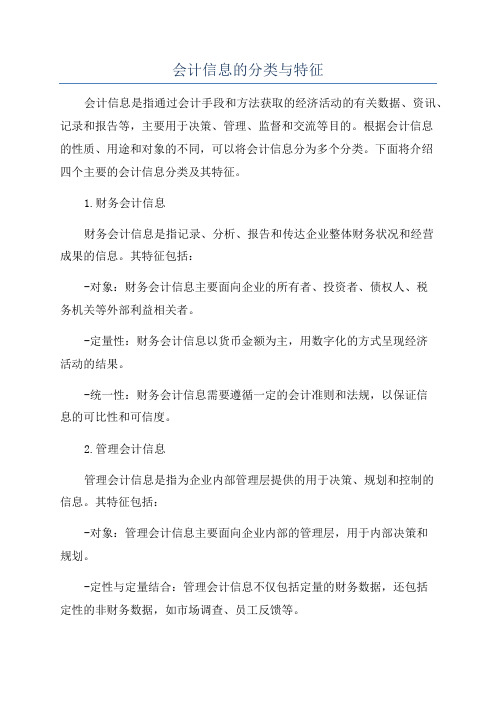 会计信息的分类与特征

会计信息是指通过会计手段和方法获取的经济活动的有关数据、资讯、记录和报告等，主要用于决策、管理、监督和交流等目的。根据会计信息的性质、用途和对象的不同，可以将会计信息分为多个分类。下面将介绍四个主要的会计信息分类及其特征。

1.财务会计信息

财务会计信息是指记录、分析、报告和传达企业整体财务状况和经营成果的信息。其特征包括：

-对象：财务会计信息主要面向企业的所有者、投资者、债权人、税务机关等外部利益相关者。

-定量性：财务会计信息以货币金额为主，用数字化的方式呈现经济活动的结果。

-统一性：财务会计信息需要遵循一定的会计准则和法规，以保证信息的可比性和可信度。

2.管理会计信息

管理会计信息是指为企业内部管理层提供的用于决策、规划和控制的信息。其特征包括：

-对象：管理会计信息主要面向企业内部的管理层，用于内部决策和规划。

-定性与定量结合：管理会计信息不仅包括定量的财务数据，还包括定性的非财务数据，如市场调查、员工反馈等。